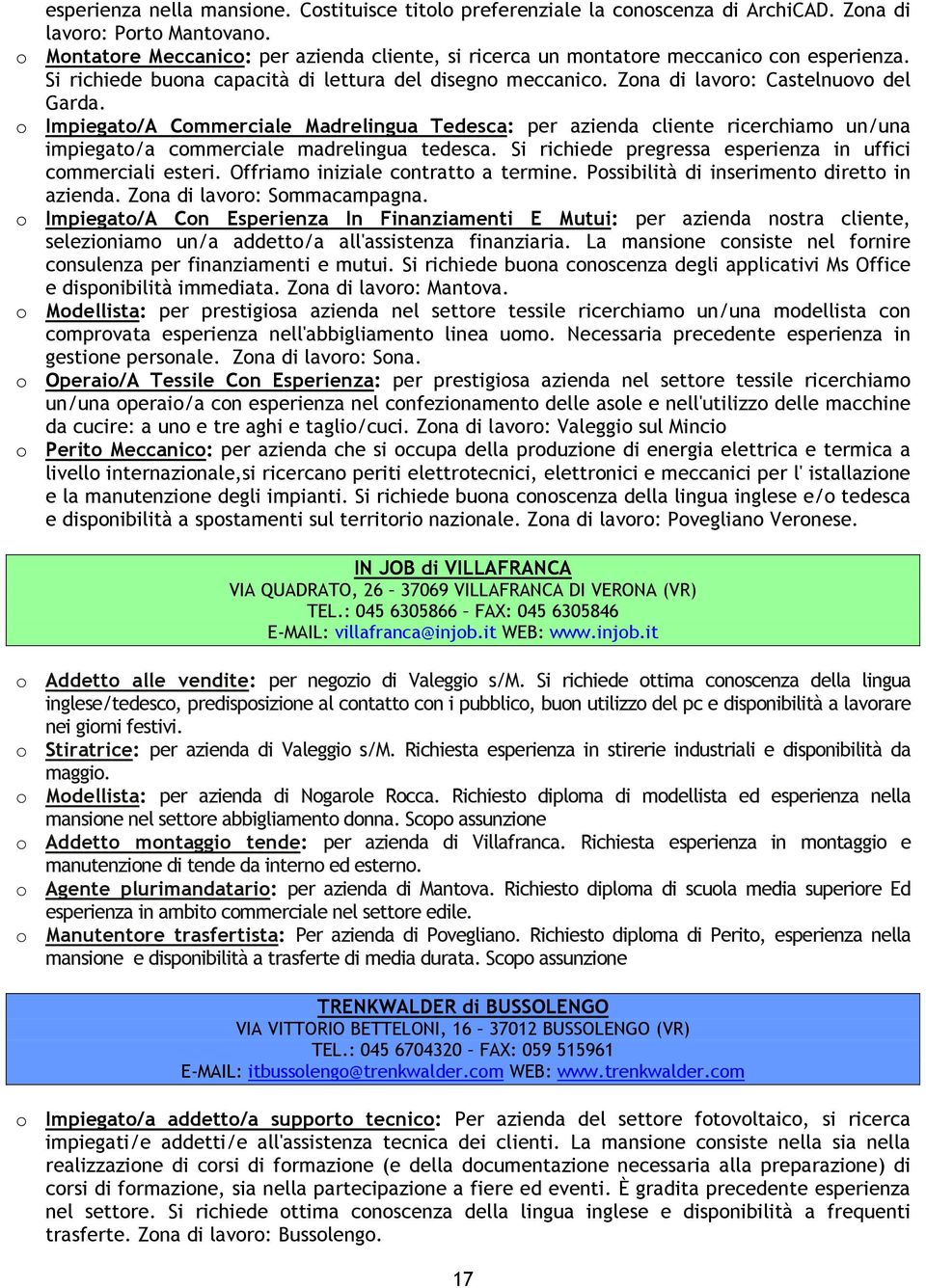 esperienza nella mansione. Costituisce titolo preferenziale la conoscenza di ArchiCAD. Zona di lavoro: Porto Mantovano.

o Montatore Meccanico: per azienda cliente, si ricerca un montatore meccanico con esperienza. Si richiede buona capacità di lettura del disegno meccanico. Zona di lavoro: Castelnuovo del Garda.

o Impiegato/A Commerciale Madrelingua Tedesca: per azienda cliente ricerchiamo un/una impiegato/a commerciale madrelingua tedesca. Si richiede pregressa esperienza in uffici commerciali esteri. Offriamo iniziale contratto a termine. Possibilità di inserimento diretto in azienda. Zona di lavoro: Sommacampagna.

o Impiegato/A Con Esperienza In Finanziamenti E Mutui: per azienda nostra cliente, selezioniamo un/a addetto/a all'assistenza finanziaria. La mansione consiste nel fornire consulenza per finanziamenti e mutui. Si richiede buona conoscenza degli applicativi Ms Office e disponibilità immediata. Zona di lavoro: Mantova.

o Modellista: per prestigiosa azienda nel settore tessile ricerchiamo un/una modellista con comprovata esperienza nell'abbigliamento linea uomo. Necessaria precedente esperienza in gestione personale. Zona di lavoro: Sona.

o Operaio/A Tessile Con Esperienza: per prestigiosa azienda nel settore tessile ricerchiamo un/una operaio/a con esperienza nel confezionamento delle asole e nell'utilizzo delle macchine da cucire: a uno e tre aghi e taglio/cuci. Zona di lavoro: Valeggio sul Mincio

o Perito Meccanico: per azienda che si occupa della produzione di energia elettrica e termica a livello internazionale,si ricercano periti elettrotecnici, elettronici e meccanici per l' istallazione e la manutenzione degli impianti. Si richiede buona conoscenza della lingua inglese e/o tedesca e disponibilità a spostamenti sul territorio nazionale. Zona di lavoro: Povegliano Veronese.

IN JOB di VILLAFRANCA
VIA QUADRATO, 26 – 37069 VILLAFRANCA DI VERONA (VR)
TEL.: 045 6305866 – FAX: 045 6305846
E-MAIL: villafranca@injob.it WEB: www.injob.it

o Addetto alle vendite: per negozio di Valeggio s/M. Si richiede ottima conoscenza della lingua inglese/tedesco, predisposizione al contatto con i pubblico, buon utilizzo del pc e disponibilità a lavorare nei giorni festivi.

o Stiratrice: per azienda di Valeggio s/M. Richiesta esperienza in stirerie industriali e disponibilità da maggio.

o Modellista: per azienda di Nogarole Rocca. Richiesto diploma di modellista ed esperienza nella mansione nel settore abbigliamento donna. Scopo assunzione

o Addetto montaggio tende: per azienda di Villafranca. Richiesta esperienza in montaggio e manutenzione di tende da interno ed esterno.

o Agente plurimandatario: per azienda di Mantova. Richiesto diploma di scuola media superiore Ed esperienza in ambito commerciale nel settore edile.

o Manutentore trasfertista: Per azienda di Povegliano. Richiesto diploma di Perito, esperienza nella mansione e disponibilità a trasferte di media durata. Scopo assunzione

TRENKWALDER di BUSSOLENGO
VIA VITTORIO BETTELONI, 16 – 37012 BUSSOLENGO (VR)
TEL.: 045 6704320 – FAX: 059 515961
E-MAIL: itbussolengo@trenkwalder.com WEB: www.trenkwalder.com

o Impiegato/a addetto/a supporto tecnico: Per azienda del settore fotovoltaico, si ricerca impiegati/e addetti/e all'assistenza tecnica dei clienti. La mansione consiste nella sia nella realizzazione di corsi di formazione (e della documentazione necessaria alla preparazione) di corsi di formazione, sia nella partecipazione a fiere ed eventi. È gradita precedente esperienza nel settore. Si richiede ottima conoscenza della lingua inglese e disponibilità a frequenti trasferte. Zona di lavoro: Bussolengo.

17